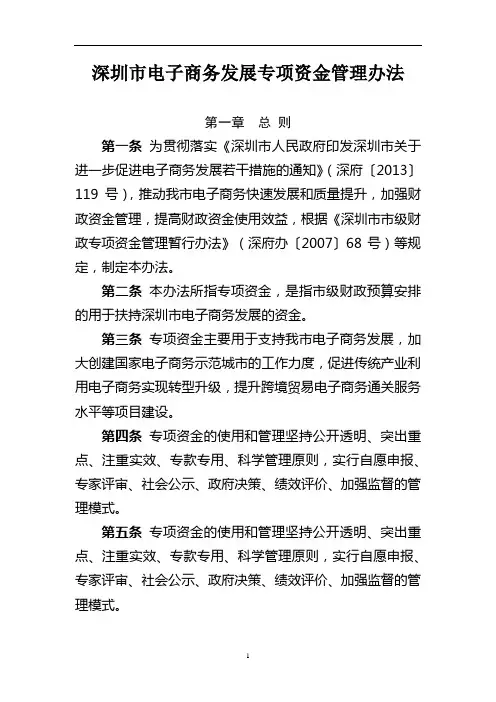 深圳市电子商务发展专项资金管理办法

第一章　总 则

第一条 为贯彻落实《深圳市人民政府印发深圳市关于进一步促进电子商务发展若干措施的通知》（深府〔2013〕119 号），推动我市电子商务快速发展和质量提升，加强财政资金管理，提高财政资金使用效益，根据《深圳市市级财政专项资金管理暂行办法》（深府办〔2007〕68 号）等规定，制定本办法。

第二条 本办法所指专项资金，是指市级财政预算安排的用于扶持深圳市电子商务发展的资金。

第三条 专项资金主要用于支持我市电子商务发展，加大创建国家电子商务示范城市的工作力度，促进传统产业利用电子商务实现转型升级，提升跨境贸易电子商务通关服务水平等项目建设。

第四条 专项资金的使用和管理坚持公开透明、突出重点、注重实效、专款专用、科学管理原则，实行自愿申报、专家评审、社会公示、政府决策、绩效评价、加强监督的管理模式。

第五条 专项资金的使用和管理坚持公开透明、突出重点、注重实效、专款专用、科学管理原则，实行自愿申报、专家评审、社会公示、政府决策、绩效评价、加强监督的管理模式。

1